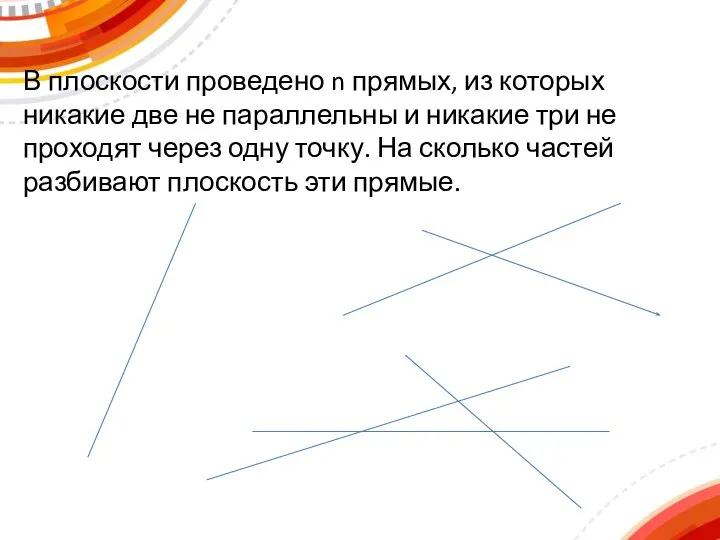 В плоскости проведено n прямых, из которых никакие две не параллельны и никакие три не проходят через одну точку. На сколько частей разбивают плоскость эти прямые.